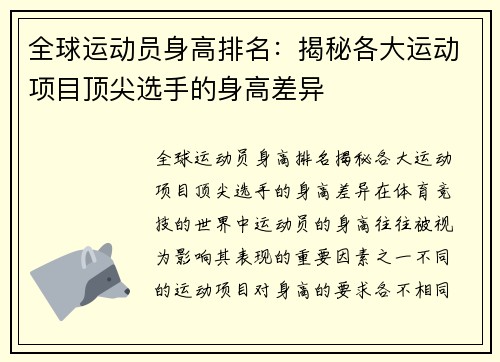 全球运动员身高排名：揭秘各大运动项目顶尖选手的身高差异

全球运动员身高排名揭秘各大运动项目顶尖选手的身高差异在体育竞技的世界中运动员的身高往往被视为影响其表现的重要因素之一不同的运动项目对身高的要求各不相同